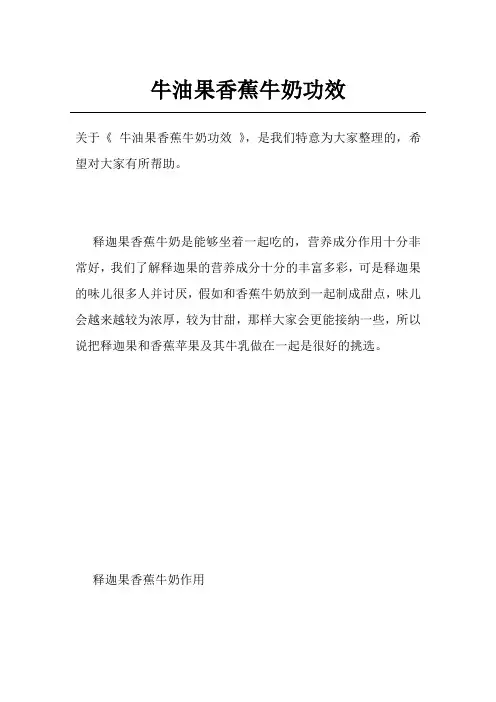 牛油果香蕉牛奶功效

关于《 牛油果香蕉牛奶功效 》，是我们特意为大家整理的，希望对大家有所帮助。

释迦果香蕉牛奶是能够坐着一起吃的，营养成分作用十分非常好，我们了解释迦果的营养成分十分的丰富多彩，可是释迦果的味儿很多人并讨厌，假如和香蕉牛奶放到一起制成甜点，味儿会越来越较为浓厚，较为甘甜，那样大家会更能接纳一些，所以说把释迦果和香蕉苹果及其牛乳做在一起是很好的挑选。

释迦果香蕉牛奶作用